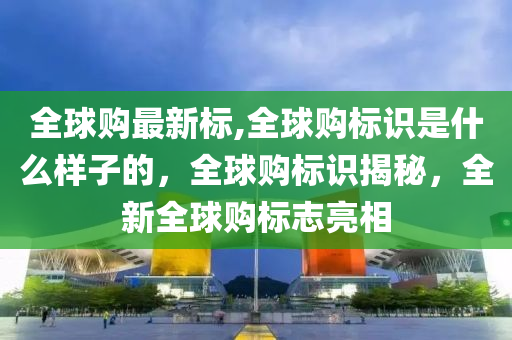 全球购最新标,全球购标识是什么样子的，全球购标识揭秘，全新全球购标志亮相